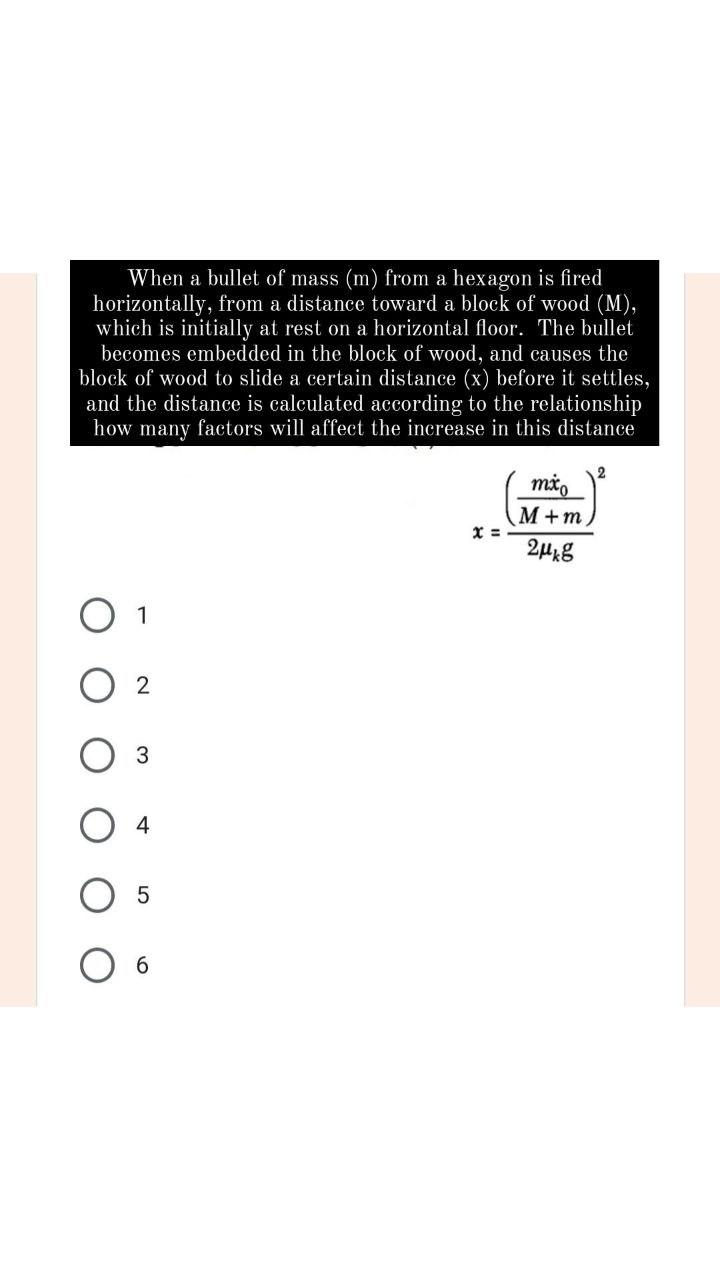 When a bullet of mass (m) from a hexagon is fired horizontally, from a distance toward a block of wood (M), which is initially at rest on a horizontal floor. The bullet becomes embedded in the block of wood, and causes the block of wood to slide a certain distance (x) before it settles, and the distance is calculated according to the relationship how many factors will affect the increase in this distance

$x = \frac{\left(\frac{m\dot{x}_0}{M+m}\right)^2}{2\mu_k g}$

1

2

3

4

5

6